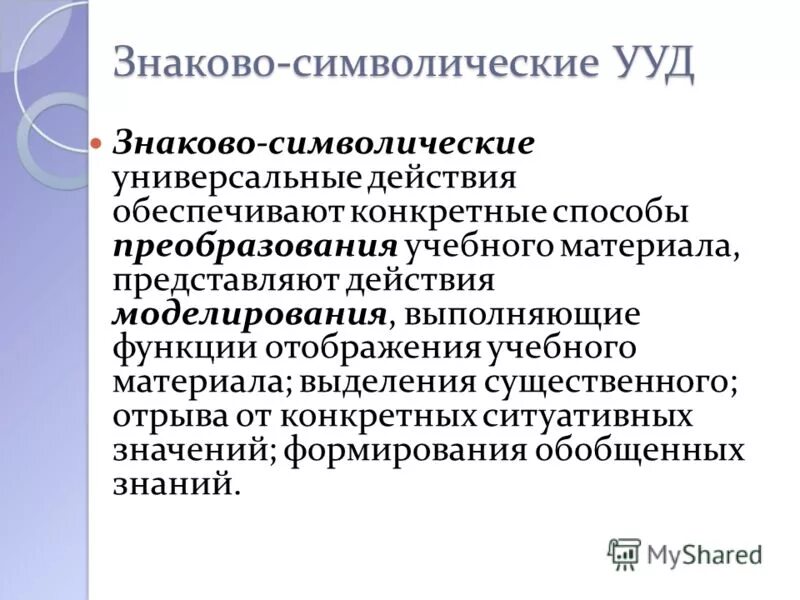 Знаково-символические УУД

Знаково-символические универсальные действия обеспечивают конкретные способы преобразования учебного материала, представляют действия моделирования, выполняющие функции отображения учебного материала; выделения существенного; отрыва от конкретных ситуативных значений; формирования обобщенных знаний.

MyShared